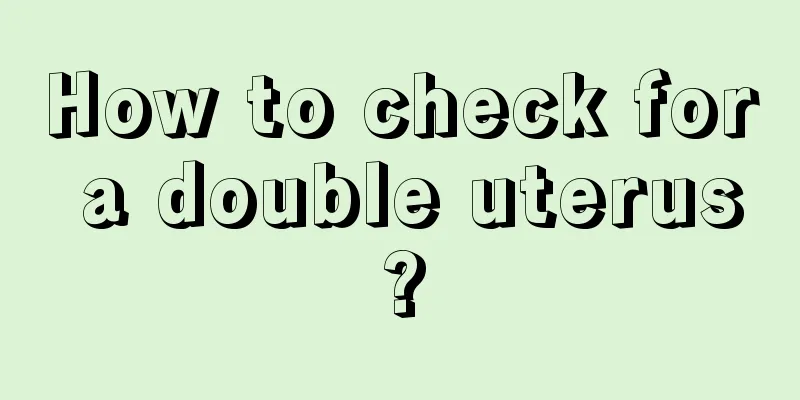 How to check for a double uterus ?